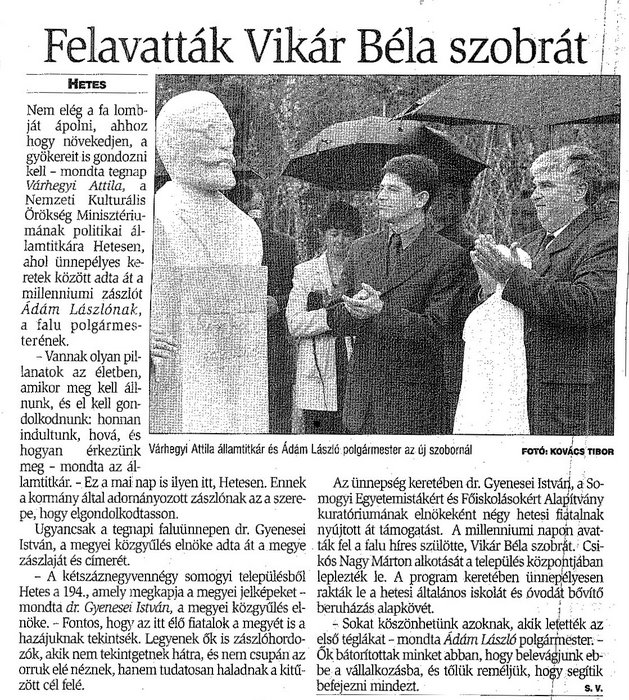 Felavatták Vikár Béla szobrát

HETES

Nem elég a fa lombját ápolni, ahhoz hogy növekedjen, a gyökereit is gondozni kell – mondta tegnap Várhegyi Attila, a Nemzeti Kulturális Örökség Minisztériumának politikai államtitkára Hetesen, ahol ünnepélyes keretek között adta át a millenniumi zászlót Ádám Lászlónak, a falu polgármesterének.

– Vannak olyan pillanatok az életben, amikor meg kell állnunk, és el kell gondolkodnunk: honnan indultunk, hová, és hogyan érkezünk meg – mondta az államtitkár. – Ez a mai nap is ilyen itt, Hetesen. Ennek a kormány által adományozott zászlónak az a szerepe, hogy elgondolkodtasson.

Ugyancsak a tegnapi faluünnepen dr. Gyenesei István, a megyei közgyűlés elnöke adta át a megye zászlaját és címerét.

– A kétszáznegyvennégy somogyi településből Hetes a 194., amely megkapja a megyei jelképeket – mondta dr. Gyenesei István, a megyei közgyűlés elnöke. – Fontos, hogy az itt élő fiatalok a megyét is a hazájuknak tekintsék. Legyenek ők is zászlóhordozók, akik nem tekintgetnek hátra, és nem csupán az orruk elé néznek, hanem tudatosan haladnak a kitűzött cél felé.

Várhegyi Attila államtitkár és Ádám László polgármester az új szobornál

FOTÓ: KOVÁCS TIBOR

Az ünnepség keretében dr. Gyenesei István, a Somogyi Egyetemistákért és Főiskolásokért Alapítvány kuratóriumának elnökeként négy hetesi fiatalnak nyújtott át támogatást. A millenniumi napon avatták fel a falu híres szülötte, Vikár Béla szobrát. Csikós Nagy Márton alkotását a település központjában leplezték le. A program keretében ünnepélyesen rakták le a hetesi általános iskolát és óvodát bővítő beruházás alapkövét.

– Sokat köszönhetünk azoknak, akik letették az első téglákat – mondta Ádám László polgármester. – Ők bátorítottak minket abban, hogy belevágjunk ebbe a vállalkozásba, és tőlük reméljük, hogy segítik befejezni mindezt.

S. V.